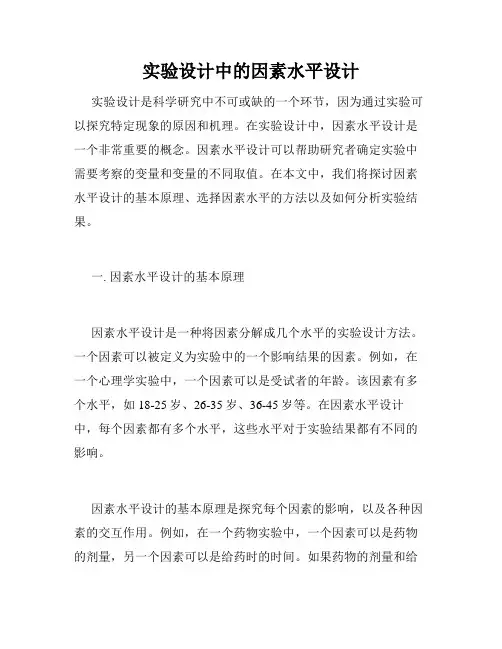 实验设计中的因素水平设计

实验设计是科学研究中不可或缺的一个环节，因为通过实验可以探究特定现象的原因和机理。在实验设计中，因素水平设计是一个非常重要的概念。因素水平设计可以帮助研究者确定实验中需要考察的变量和变量的不同取值。在本文中，我们将探讨因素水平设计的基本原理、选择因素水平的方法以及如何分析实验结果。

一. 因素水平设计的基本原理

因素水平设计是一种将因素分解成几个水平的实验设计方法。一个因素可以被定义为实验中的一个影响结果的因素。例如，在一个心理学实验中，一个因素可以是受试者的年龄。该因素有多个水平，如 18-25 岁、26-35 岁、36-45 岁等。在因素水平设计中，每个因素都有多个水平，这些水平对于实验结果都有不同的影响。

因素水平设计的基本原理是探究每个因素的影响，以及各种因素的交互作用。例如，在一个药物实验中，一个因素可以是药物的剂量，另一个因素可以是给药时的时间。如果药物的剂量和给